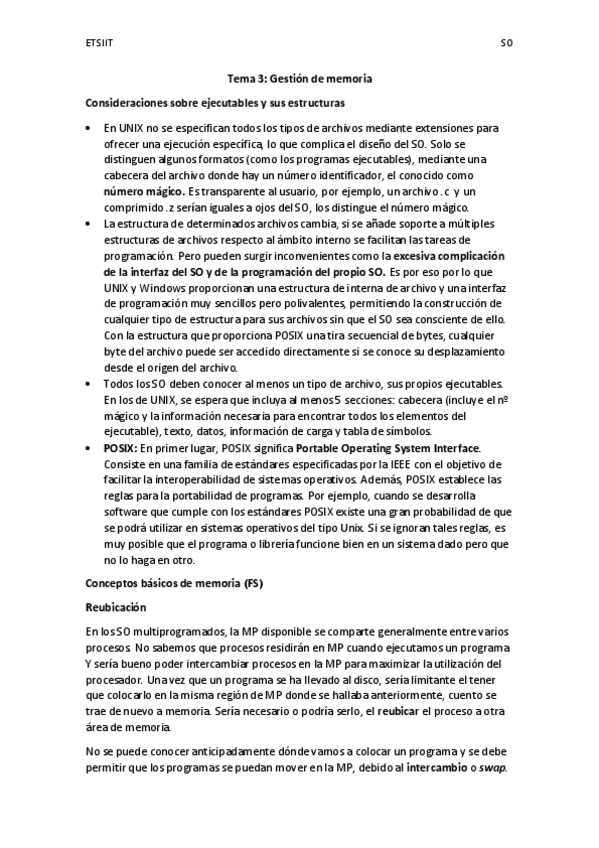 ETSIIT SO

Tema 3: Gestión de memoria

Consideraciones sobre ejecutables y sus estructuras

• En UNIX no se especifican todos los tipos de archivos mediante extensiones para ofrecer una ejecución específica, lo que complica el diseño del SO. Solo se distinguen algunos formatos (como los programas ejecutables), mediante una cabecera del archivo donde hay un número identificador, el conocido como número mágico. Es transparente al usuario, por ejemplo, un archivo .c y un comprimido .z serían iguales a ojos del SO, los distingue el número mágico.
• La estructura de determinados archivos cambia, si se añade soporte a múltiples estructuras de archivos respecto al ámbito interno se facilitan las tareas de programación. Pero pueden surgir inconvenientes como la excesiva complicación de la interfaz del SO y de la programación del propio SO. Es por eso por lo que UNIX y Windows proporcionan una estructura de interna de archivo y una interfaz de programación muy sencillos pero polivalentes, permitiendo la construcción de cualquier tipo de estructura para sus archivos sin que el SO sea consciente de ello. Con la estructura que proporciona POSIX una tira secuencial de bytes, cualquier byte del archivo puede ser accedido directamente si se conoce su desplazamiento desde el origen del archivo.
• Todos los SO deben conocer al menos un tipo de archivo, sus propios ejecutables. En los de UNIX, se espera que incluya al menos 5 secciones: cabecera (incluye el nº mágico y la información necesaria para encontrar todos los elementos del ejecutable), texto, datos, información de carga y tabla de símbolos.
• POSIX: En primer lugar, POSIX significa Portable Operating System Interface. Consiste en una familia de estándares especificadas por la IEEE con el objetivo de facilitar la interoperabilidad de sistemas operativos. Además, POSIX establece las reglas para la portabilidad de programas. Por ejemplo, cuando se desarrolla software que cumple con los estándares POSIX existe una gran probabilidad de que se podrá utilizar en sistemas operativos del tipo Unix. Si se ignoran tales reglas, es muy posible que el programa o librería funcione bien en un sistema dado pero que no lo haga en otro.

Conceptos básicos de memoria (FS)

Reubicación

En los SO multiprogramados, la MP disponible se comparte generalmente entre varios procesos. No sabemos que procesos residirán en MP cuando ejecutamos un programa Y sería bueno poder intercambiar procesos en la MP para maximizar la utilización del procesador. Una vez que un programa se ha llevado al disco, sería limitante el tener que colocarlo en la misma región de MP donde se hallaba anteriormente, cuento se trae de nuevo a memoria. Sería necesario o podría serlo, el reubicar el proceso a otra área de memoria.

No se puede conocer anticipadamente dónde vamos a colocar un programa y se debe permitir que los programas se puedan mover en la MP, debido al intercambio o swap.